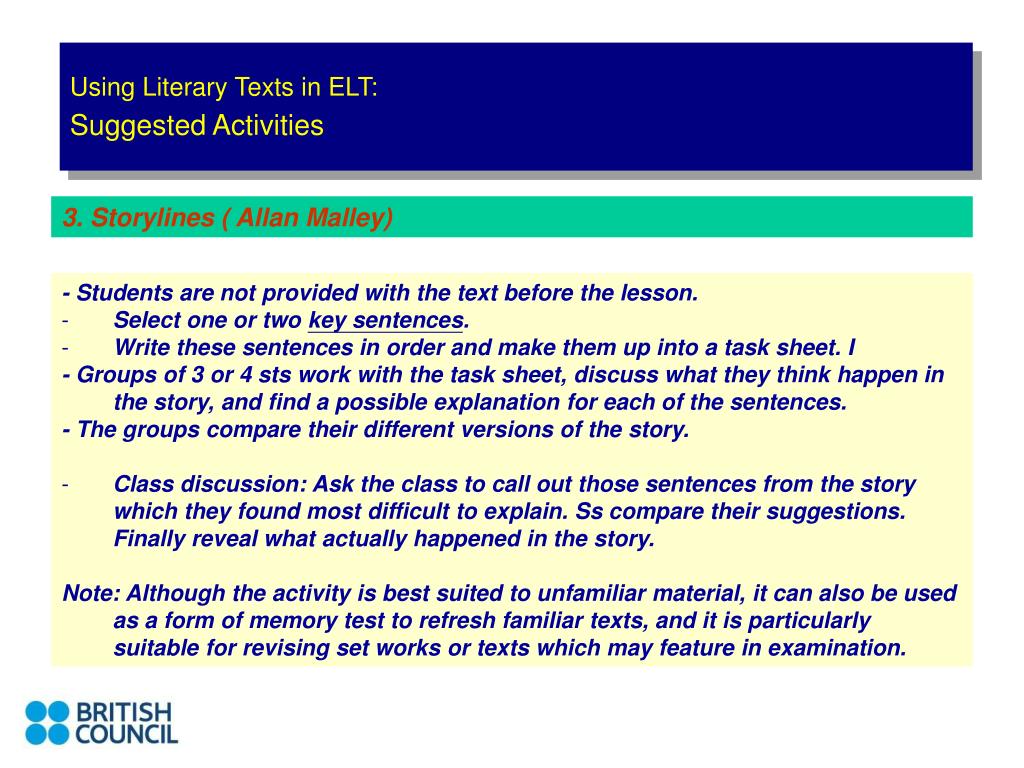 Using Literary Texts in ELT:
Suggested Activities

3. Storylines ( Allan Malley)

- Students are not provided with the text before the lesson.
- Select one or two key sentences.
- Write these sentences in order and make them up into a task sheet. I
- Groups of 3 or 4 sts work with the task sheet, discuss what they think happen in the story, and find a possible explanation for each of the sentences.
- The groups compare their different versions of the story.

- Class discussion: Ask the class to call out those sentences from the story which they found most difficult to explain. Ss compare their suggestions. Finally reveal what actually happened in the story.

Note: Although the activity is best suited to unfamiliar material, it can also be used as a form of memory test to refresh familiar texts, and it is particularly suitable for revising set works or texts which may feature in examination.

BRITISH COUNCIL